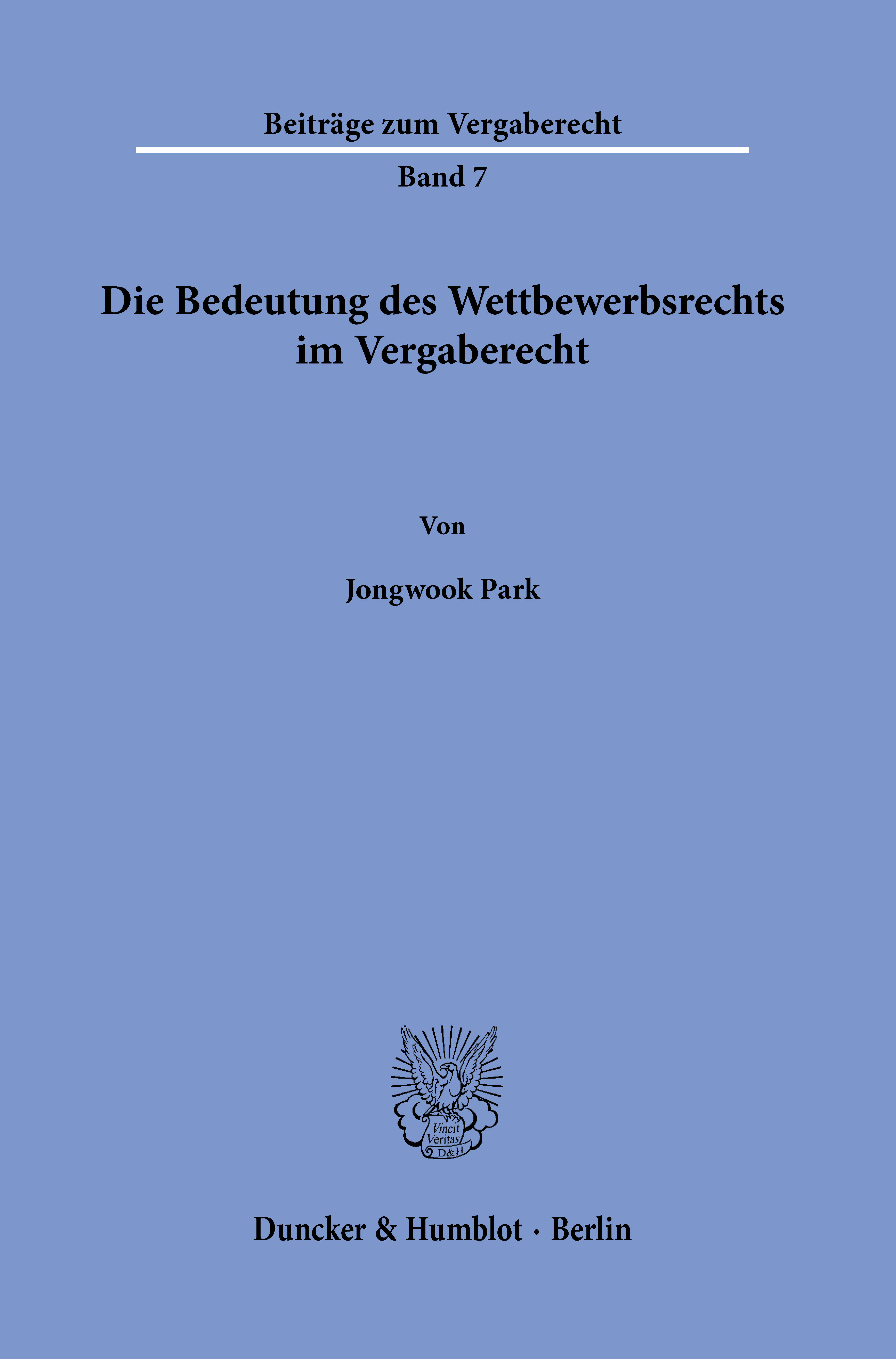 Beiträge zum Vergaberecht

Band 7

Die Bedeutung des Wettbewerbsrechts
im Vergaberecht

Von

Jongwook Park

Vincit
Veritas
D&H

Duncker & Humblot · Berlin